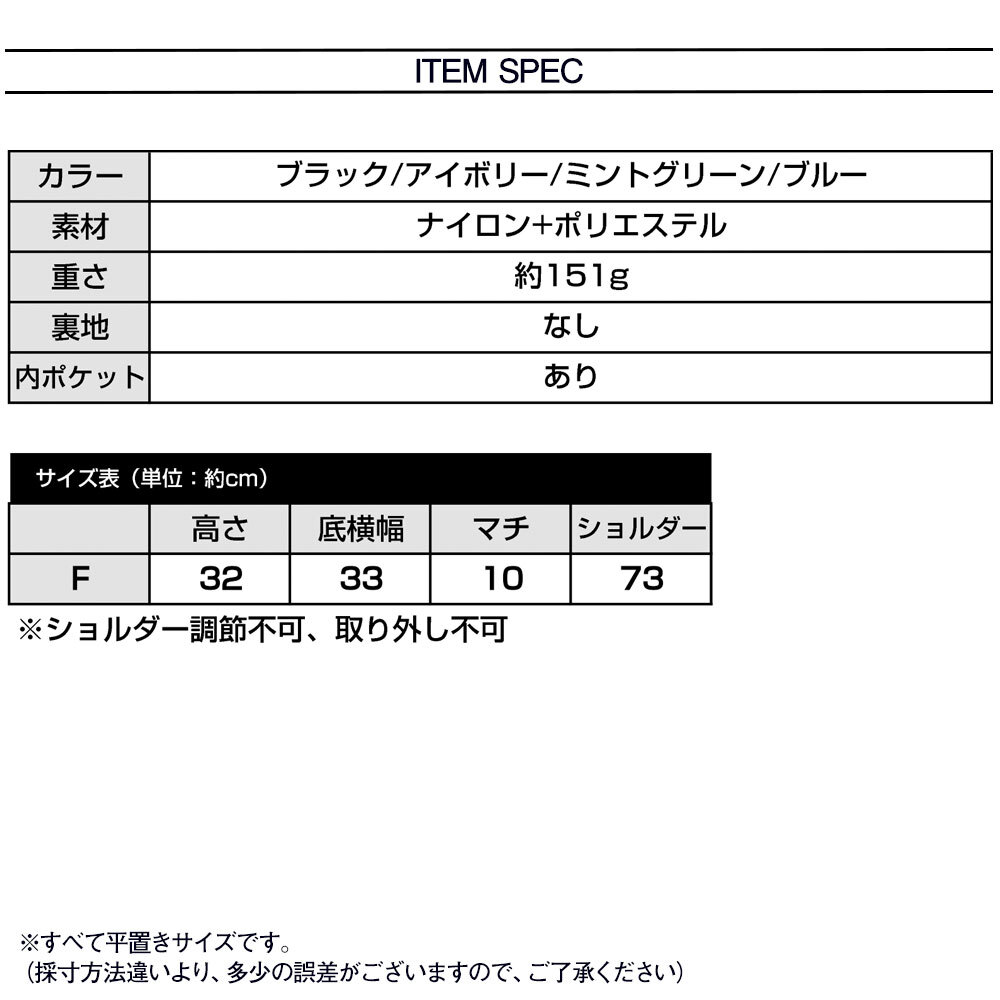 ITEM SPEC

| カラー | ブラック/アイボリー/ミントグリーン/ブルー |
|---|---|
| 素材 | ナイロン+ポリエステル |
| 重さ | 約151g |
| 裏地 | なし |
| 内ポケット | あり |

サイズ表（単位：約cm）

| | 高さ | 底横幅 | マチ | ショルダー |
|---|---|---|---|---|
| F | 32 | 33 | 10 | 73 |

※ショルダー調節不可、取り外し不可

※すべて平置きサイズです。
（採寸方法違いより、多少の誤差がございますので、ご了承ください）